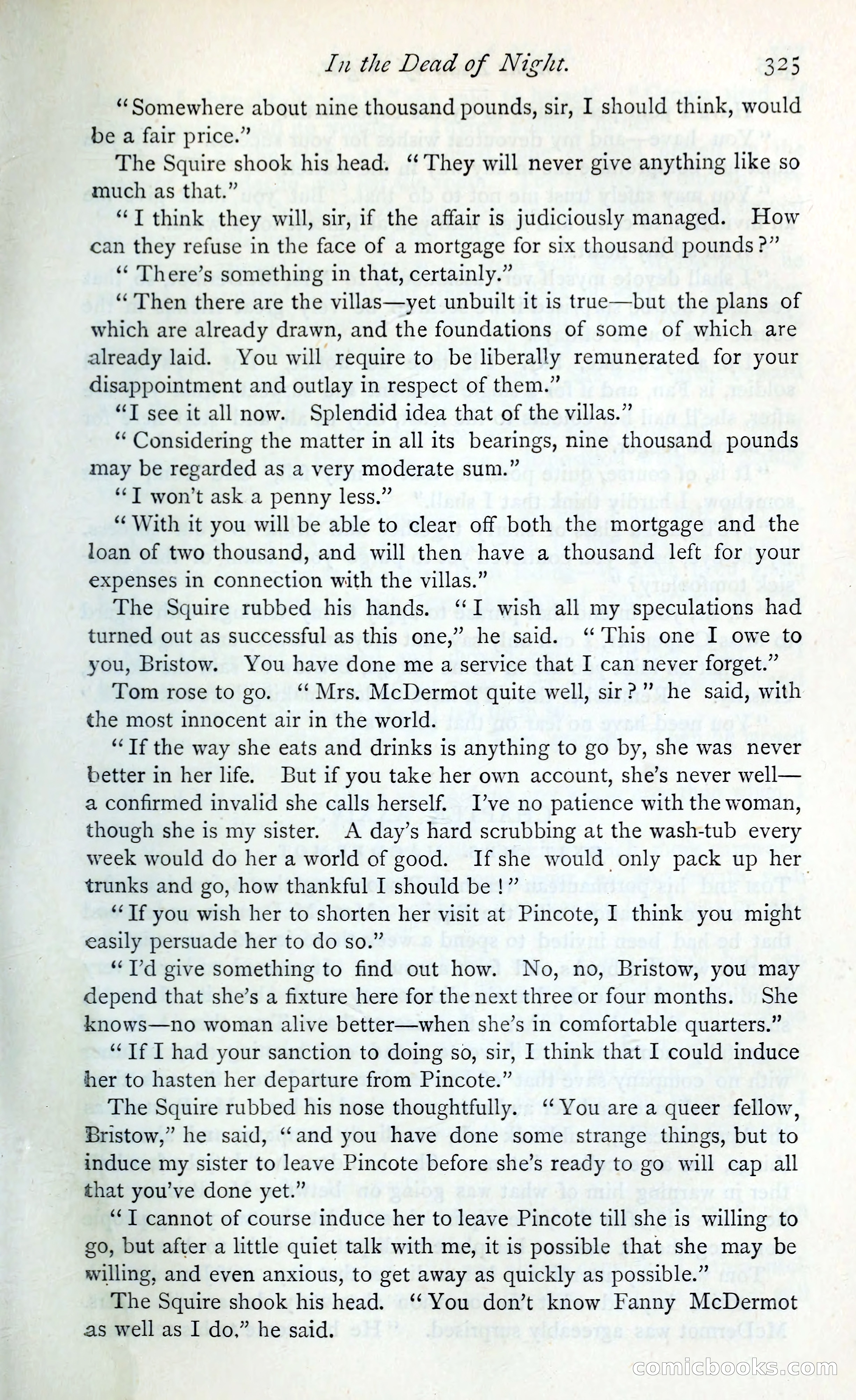 In the Dead of Night. 325

"Somewhere about nine thousand pounds, sir, I should think, would be a fair price."

The Squire shook his head. "They will never give anything like so much as that."

"I think they will, sir, if the affair is judiciously managed. How can they refuse in the face of a mortgage for six thousand pounds?"

"There's something in that, certainly."

"Then there are the villas—yet unbuilt it is true—but the plans of which are already drawn, and the foundations of some of which are already laid. You will require to be liberally remunerated for your disappointment and outlay in respect of them."

"I see it all now. Splendid idea that of the villas."

"Considering the matter in all its bearings, nine thousand pounds may be regarded as a very moderate sum."

"I won't ask a penny less."

"With it you will be able to clear off both the mortgage and the loan of two thousand, and will then have a thousand left for your expenses in connection with the villas."

The Squire rubbed his hands. "I wish all my speculations had turned out as successful as this one," he said. "This one I owe to you, Bristow. You have done me a service that I can never forget."

Tom rose to go. "Mrs. McDermot quite well, sir?" he said, with the most innocent air in the world.

"If the way she eats and drinks is anything to go by, she was never better in her life. But if you take her own account, she's never well—a confirmed invalid she calls herself. I've no patience with the woman, though she is my sister. A day's hard scrubbing at the wash-tub every week would do her a world of good. If she would only pack up her trunks and go, how thankful I should be!"

"If you wish her to shorten her visit at Pincote, I think you might easily persuade her to do so."

"I'd give something to find out how. No, no, Bristow, you may depend that she's a fixture here for the next three or four months. She knows—no woman alive better—when she's in comfortable quarters."

"If I had your sanction to doing so, sir, I think that I could induce her to hasten her departure from Pincote."

The Squire rubbed his nose thoughtfully. "You are a queer fellow, Bristow," he said, "and you have done some strange things, but to induce my sister to leave Pincote before she's ready to go will cap all that you've done yet."

"I cannot of course induce her to leave Pincote till she is willing to go, but after a little quiet talk with me, it is possible that she may be willing, and even anxious, to get away as quickly as possible."

The Squire shook his head. "You don't know Fanny McDermot as well as I do," he said.

comicbooks.com